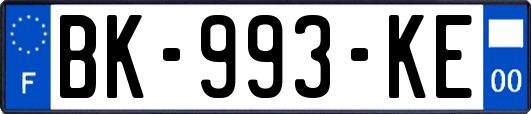 F
BK-993-KE
00